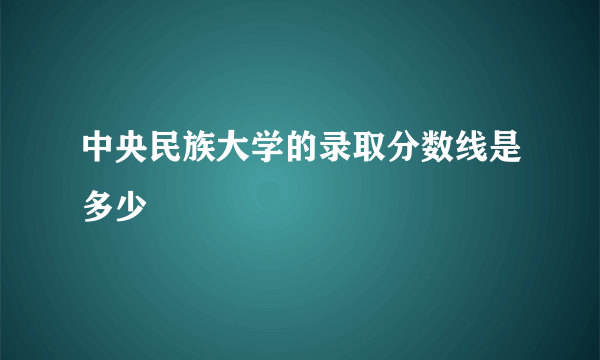 中央民族大学的录取分数线是多少